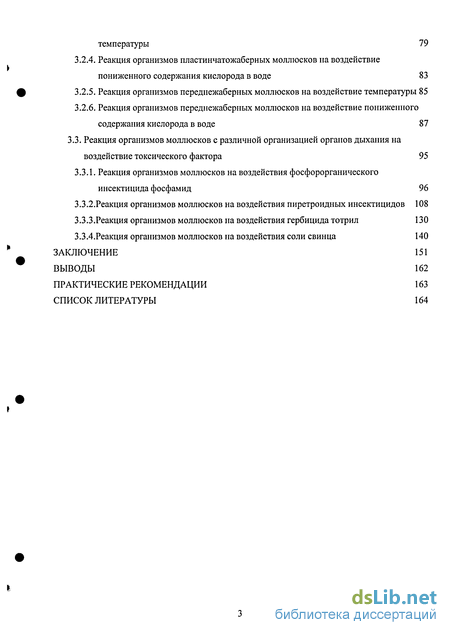 температуры 79

3.2.4. Реакция организмов пластинчатожаберных моллюсков на воздействие пониженного содержания кислорода в воде 83

3.2.5. Реакция организмов переднежаберных моллюсков на воздействие температуры 85

3.2.6. Реакция организмов переднежаберных моллюсков на воздействие пониженного содержания кислорода в воде 87

3.3. Реакция организмов моллюсков с различной организацией органов дыхания на воздействие токсического фактора 95

3.3.1. Реакция организмов моллюсков на воздействия фосфорорганического инсектицида фосфамид 96

3.3.2.Реакция организмов моллюсков на воздействия пиретроидных инсектицидов 108

3.3.3.Реакция организмов моллюсков на воздействия гербицида тотрил 130

3.3.4.Реакция организмов моллюсков на воздействия соли свинца 140

ЗАКЛЮЧЕНИЕ 151

ВЫВОДЫ 162

ПРАКТИЧЕСКИЕ РЕКОМЕНДАЦИИ 163

СПИСОК ЛИТЕРАТУРЫ 164

3

dsLib.net
библиотека диссертаций